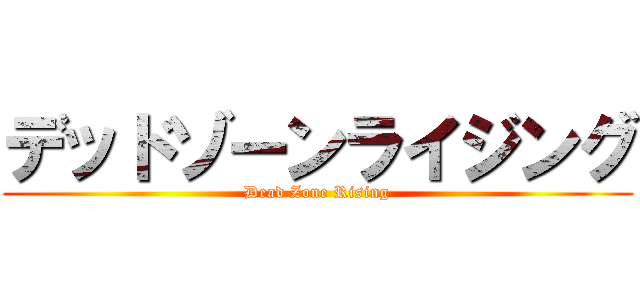 デッドゾーンライジング
Dead Zone Rising